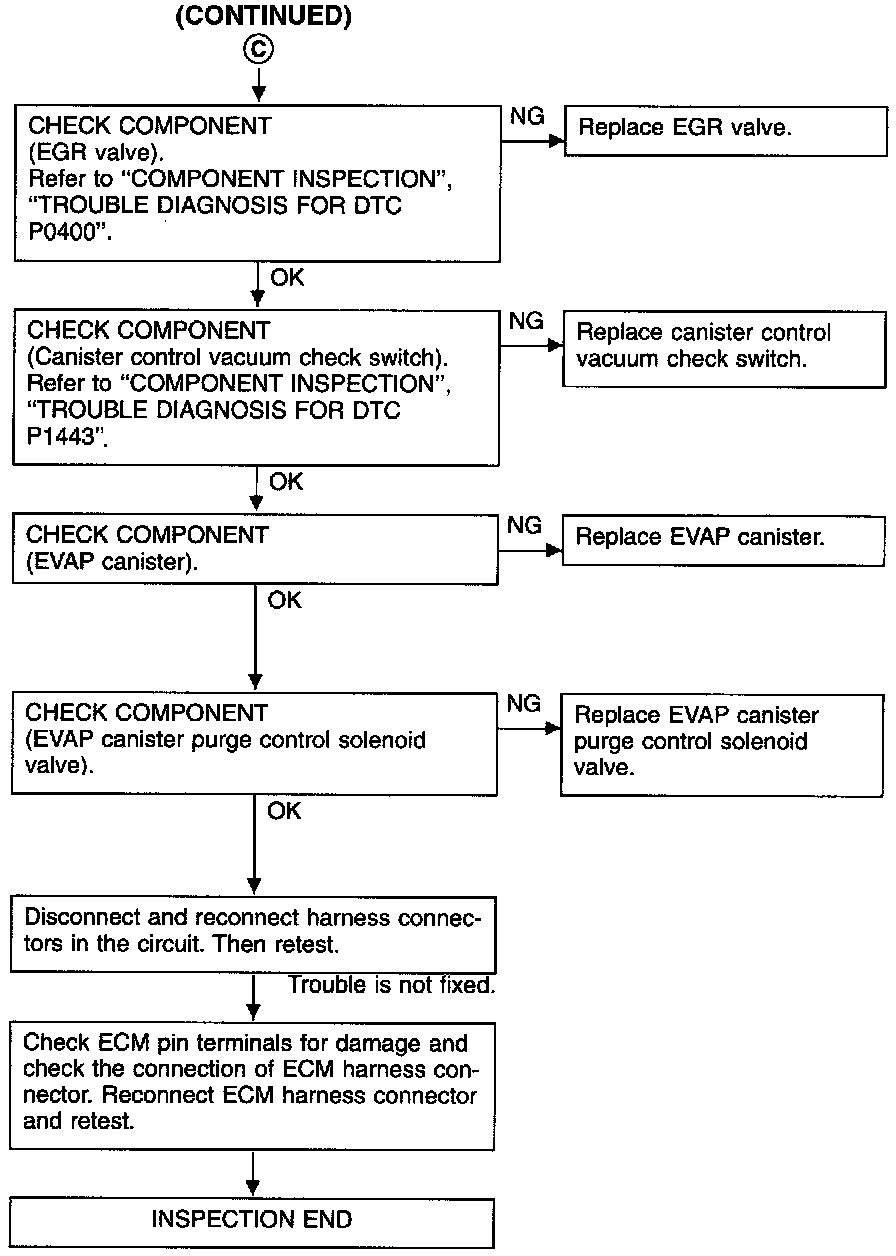 (CONTINUED)
Ⓒ

CHECK COMPONENT
(EGR valve).
Refer to "COMPONENT INSPECTION", "TROUBLE DIAGNOSIS FOR DTC P0400".

NG

Replace EGR valve.

OK

CHECK COMPONENT
(Canister control vacuum check switch).
Refer to "COMPONENT INSPECTION", "TROUBLE DIAGNOSIS FOR DTC P1443".

NG

Replace canister control vacuum check switch.

OK

CHECK COMPONENT
(EVAP canister).

NG

Replace EVAP canister.

OK

CHECK COMPONENT
(EVAP canister purge control solenoid valve).

NG

Replace EVAP canister purge control solenoid valve.

OK

Disconnect and reconnect harness connectors in the circuit. Then retest.

Trouble is not fixed.

Check ECM pin terminals for damage and check the connection of ECM harness connector. Reconnect ECM harness connector and retest.

INSPECTION END